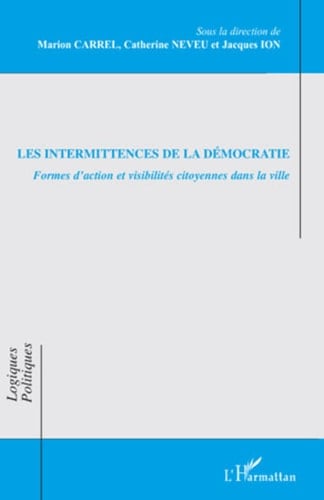 Sous la direction de
Marion CARREL, Catherine NEVEU et Jacques ION

LES INTERMITTENCES DE LA DÉMOCRATIE
Formes d'action et visibilités citoyennes dans la ville

Logiques Politiques

L'Harmattan